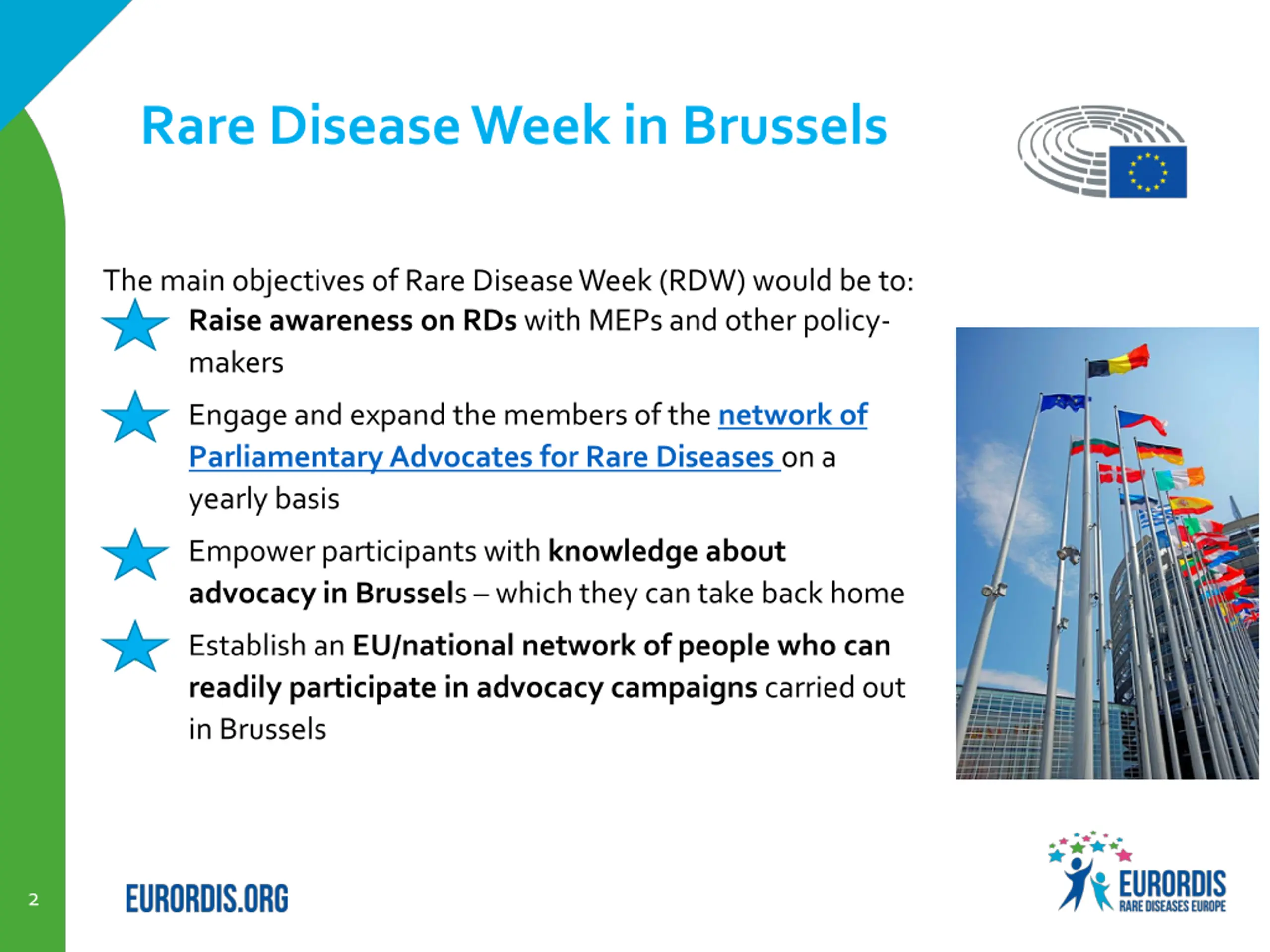 Rare Disease Week in Brussels

The main objectives of Rare Disease Week (RDW) would be to:

Raise awareness on RDs with MEPs and other policy-makers

Engage and expand the members of the network of Parliamentary Advocates for Rare Diseases on a yearly basis

Empower participants with knowledge about advocacy in Brussels – which they can take back home

Establish an EU/national network of people who can readily participate in advocacy campaigns carried out in Brussels

2

EURORDIS.ORG

EURORDIS
RARE DISEASES EUROPE